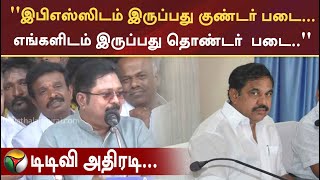 "இபிஎஸ்ஸிடம் இருப்பது குண்டர் படை... எங்களிடம் இருப்பது தொண்டர் படை.."

டிடிவி அதிரடி...